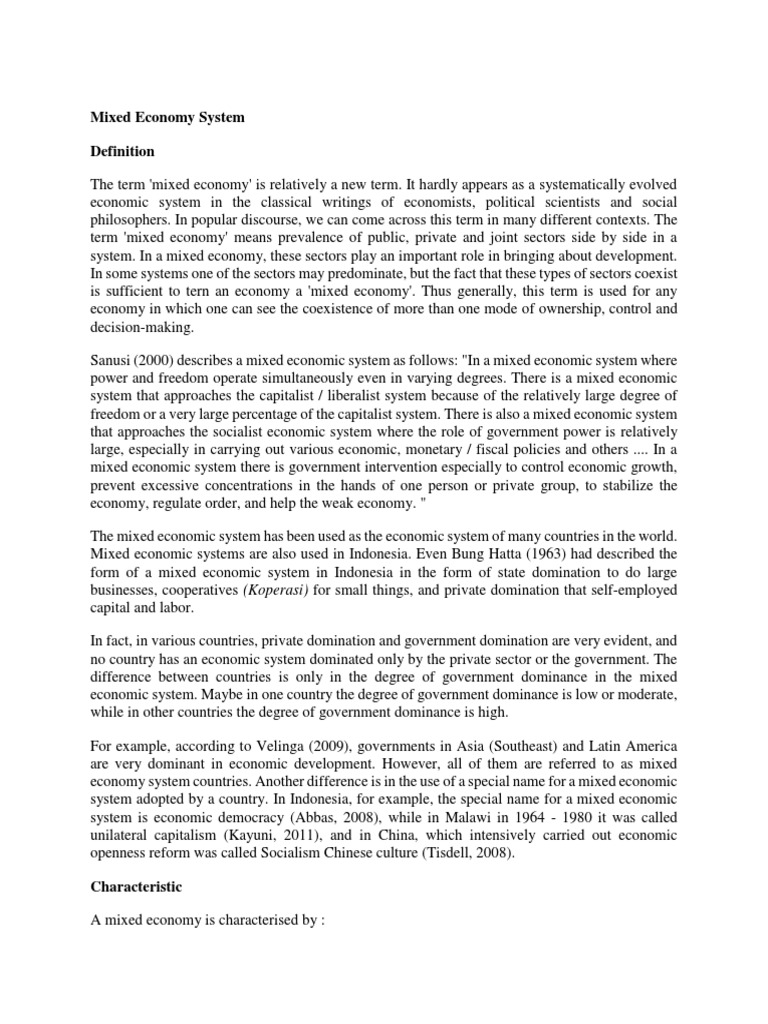 Mixed Economy System

Definition

The term 'mixed economy' is relatively a new term. It hardly appears as a systematically evolved economic system in the classical writings of economists, political scientists and social philosophers. In popular discourse, we can come across this term in many different contexts. The term 'mixed economy' means prevalence of public, private and joint sectors side by side in a system. In a mixed economy, these sectors play an important role in bringing about development. In some systems one of the sectors may predominate, but the fact that these types of sectors coexist is sufficient to tern an economy a 'mixed economy'. Thus generally, this term is used for any economy in which one can see the coexistence of more than one mode of ownership, control and decision-making.

Sanusi (2000) describes a mixed economic system as follows: "In a mixed economic system where power and freedom operate simultaneously even in varying degrees. There is a mixed economic system that approaches the capitalist / liberalist system because of the relatively large degree of freedom or a very large percentage of the capitalist system. There is also a mixed economic system that approaches the socialist economic system where the role of government power is relatively large, especially in carrying out various economic, monetary / fiscal policies and others .... In a mixed economic system there is government intervention especially to control economic growth, prevent excessive concentrations in the hands of one person or private group, to stabilize the economy, regulate order, and help the weak economy. "

The mixed economic system has been used as the economic system of many countries in the world. Mixed economic systems are also used in Indonesia. Even Bung Hatta (1963) had described the form of a mixed economic system in Indonesia in the form of state domination to do large businesses, cooperatives (Koperasi) for small things, and private domination that self-employed capital and labor.

In fact, in various countries, private domination and government domination are very evident, and no country has an economic system dominated only by the private sector or the government. The difference between countries is only in the degree of government dominance in the mixed economic system. Maybe in one country the degree of government dominance is low or moderate, while in other countries the degree of government dominance is high.

For example, according to Velinga (2009), governments in Asia (Southeast) and Latin America are very dominant in economic development. However, all of them are referred to as mixed economy system countries. Another difference is in the use of a special name for a mixed economic system adopted by a country. In Indonesia, for example, the special name for a mixed economic system is economic democracy (Abbas, 2008), while in Malawi in 1964 - 1980 it was called unilateral capitalism (Kayuni, 2011), and in China, which intensively carried out economic openness reform was called Socialism Chinese culture (Tisdell, 2008).

Characteristic

A mixed economy is characterised by :